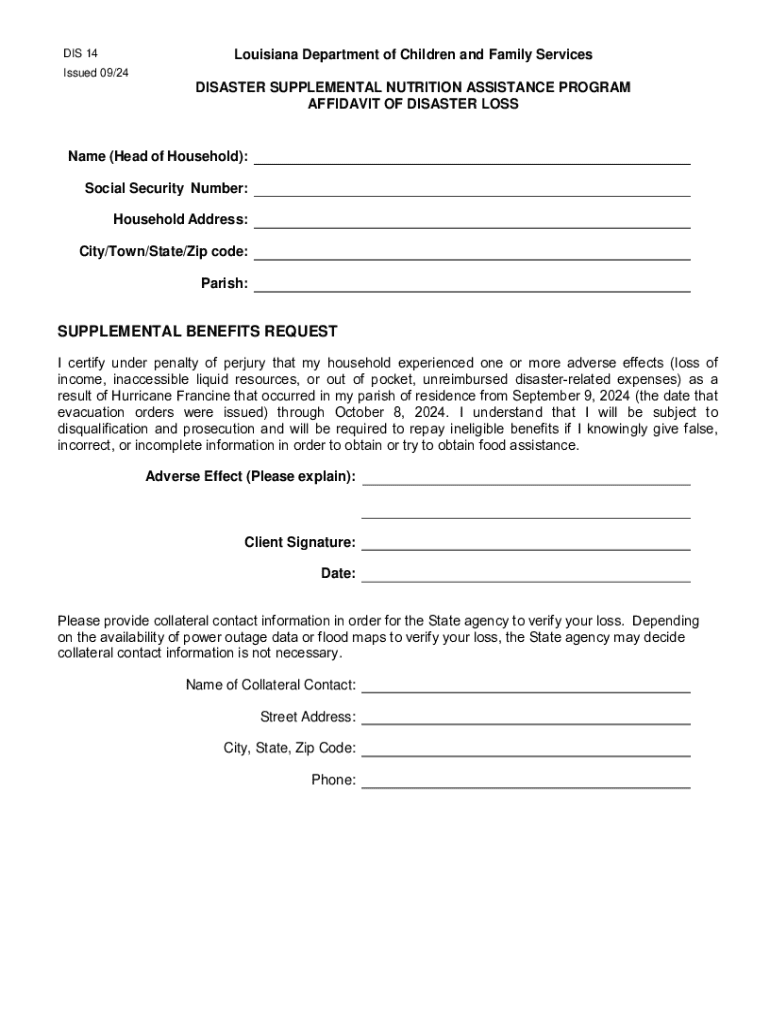 DIS 14
Issued 09/24

Louisiana Department of Children and Family Services

DISASTER SUPPLEMENTAL NUTRITION ASSISTANCE PROGRAM
AFFIDAVIT OF DISASTER LOSS

Name (Head of Household):

Social Security Number:

Household Address:

City/Town/State/Zip code:

Parish:

SUPPLEMENTAL BENEFITS REQUEST

I certify under penalty of perjury that my household experienced one or more adverse effects (loss of income, inaccessible liquid resources, or out of pocket, unreimbursed disaster-related expenses) as a result of Hurricane Francine that occurred in my parish of residence from September 9, 2024 (the date that evacuation orders were issued) through October 8, 2024. I understand that I will be subject to disqualification and prosecution and will be required to repay ineligible benefits if I knowingly give false, incorrect, or incomplete information in order to obtain or try to obtain food assistance.

Adverse Effect (Please explain):

Client Signature:

Date:

Please provide collateral contact information in order for the State agency to verify your loss. Depending on the availability of power outage data or flood maps to verify your loss, the State agency may decide collateral contact information is not necessary.

Name of Collateral Contact:

Street Address:

City, State, Zip Code:

Phone: